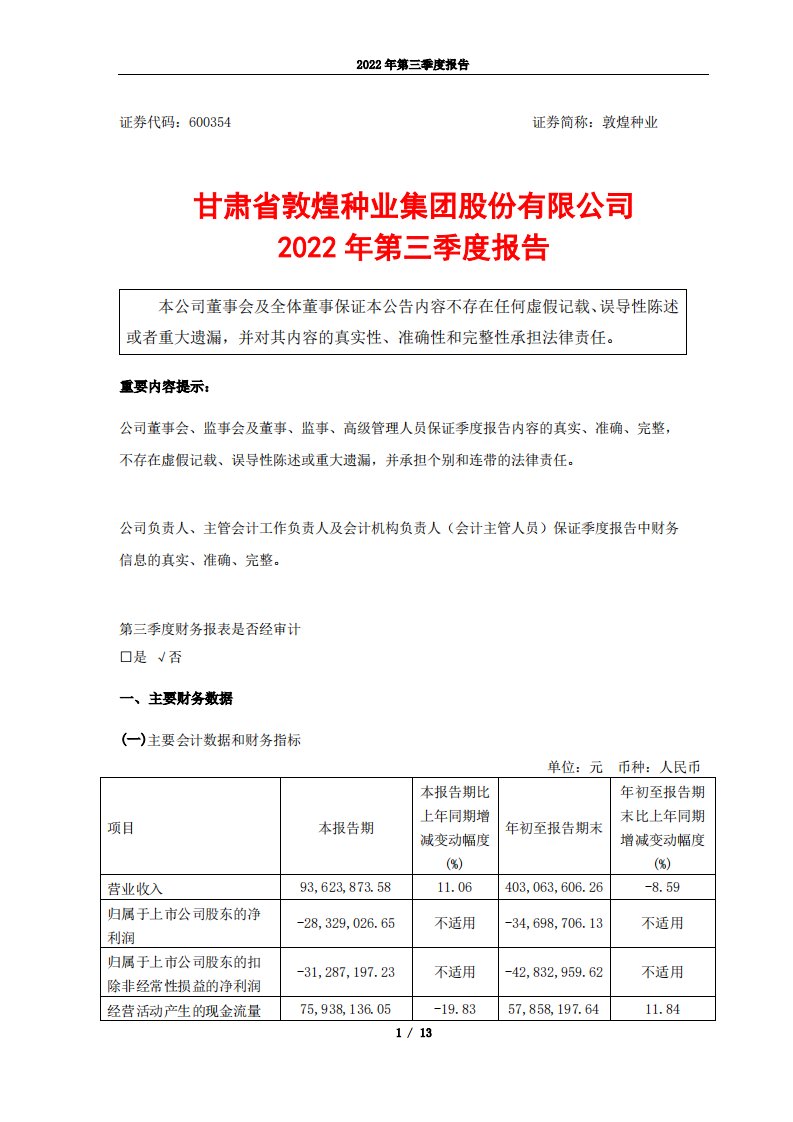 2022 年第三季度报告

证券代码：600354　　　　　　　　　　　　　　　　　　证券简称：敦煌种业

甘肃省敦煌种业集团股份有限公司
2022 年第三季度报告

本公司董事会及全体董事保证本公告内容不存在任何虚假记载、误导性陈述或者重大遗漏，并对其内容的真实性、准确性和完整性承担法律责任。

重要内容提示：

公司董事会、监事会及董事、监事、高级管理人员保证季度报告内容的真实、准确、完整，不存在虚假记载、误导性陈述或重大遗漏，并承担个别和连带的法律责任。

公司负责人、主管会计工作负责人及会计机构负责人（会计主管人员）保证季度报告中财务信息的真实、准确、完整。

第三季度财务报表是否经审计
□是 √否

一、主要财务数据

(一)主要会计数据和财务指标

单位：元　币种：人民币

| 项目 | 本报告期 | 本报告期比上年同期增减变动幅度(%) | 年初至报告期末 | 年初至报告期末比上年同期增减变动幅度(%) |
|---|---|---|---|---|
| 营业收入 | 93,623,873.58 | 11.06 | 403,063,606.26 | -8.59 |
| 归属于上市公司股东的净利润 | -28,329,026.65 | 不适用 | -34,698,706.13 | 不适用 |
| 归属于上市公司股东的扣除非经常性损益的净利润 | -31,287,197.23 | 不适用 | -42,832,959.62 | 不适用 |
| 经营活动产生的现金流量 | 75,938,136.05 | -19.83 | 57,858,197.64 | 11.84 |

1 / 13